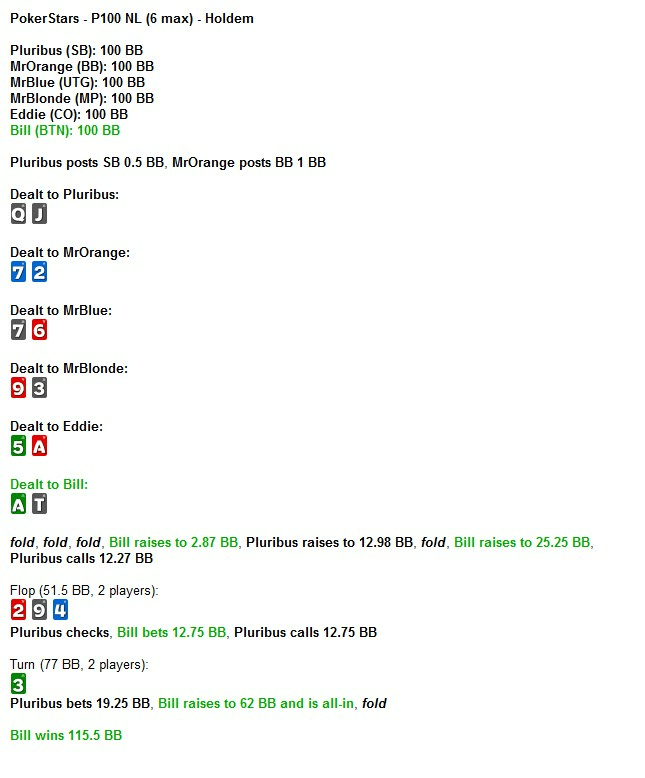 PokerStars - P100 NL (6 max) - Holdem

Pluribus (SB): 100 BB
MrOrange (BB): 100 BB
MrBlue (UTG): 100 BB
MrBlonde (MP): 100 BB
Eddie (CO): 100 BB
Bill (BTN): 100 BB

Pluribus posts SB 0.5 BB, MrOrange posts BB 1 BB

Dealt to Pluribus:
Q J

Dealt to MrOrange:
7 2

Dealt to MrBlue:
7 6

Dealt to MrBlonde:
9 3

Dealt to Eddie:
5 A

Dealt to Bill:
A T

fold, fold, fold, Bill raises to 2.87 BB, Pluribus raises to 12.98 BB, fold, Bill raises to 25.25 BB, Pluribus calls 12.27 BB

Flop (51.5 BB, 2 players):
2 9 4
Pluribus checks, Bill bets 12.75 BB, Pluribus calls 12.75 BB

Turn (77 BB, 2 players):
3
Pluribus bets 19.25 BB, Bill raises to 62 BB and is all-in, fold

Bill wins 115.5 BB